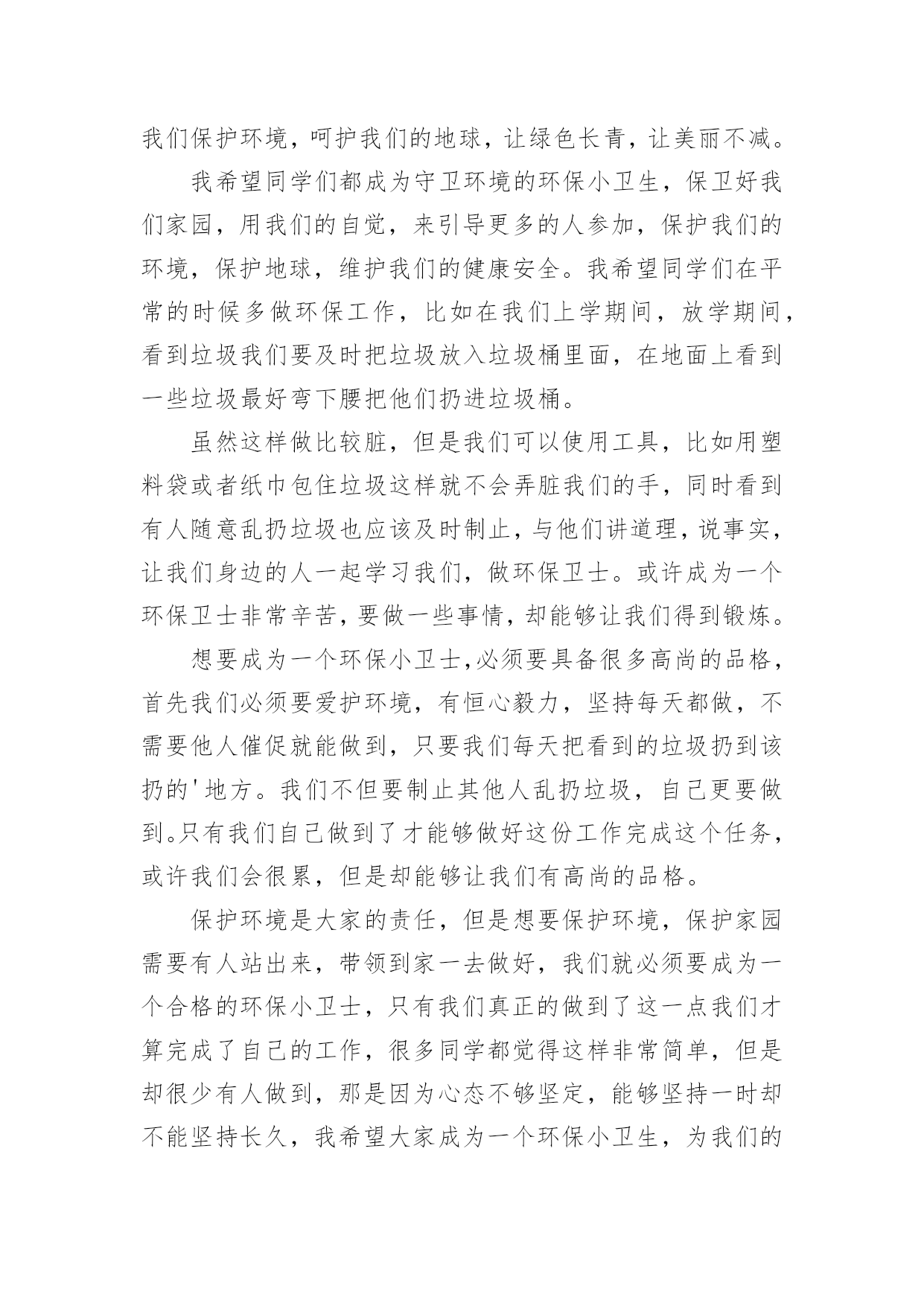 我们保护环境，呵护我们的地球，让绿色长青，让美丽不减。

我希望同学们都成为守卫环境的环保小卫生，保卫好我们家园，用我们的自觉，来引导更多的人参加，保护我们的环境，保护地球，维护我们的健康安全。我希望同学们在平常的时候多做环保工作，比如在我们上学期间，放学期间，看到垃圾我们要及时把垃圾放入垃圾桶里面，在地面上看到一些垃圾最好弯下腰把他们扔进垃圾桶。

虽然这样做比较脏，但是我们可以使用工具，比如用塑料袋或者纸巾包住垃圾这样就不会弄脏我们的手，同时看到有人随意乱扔垃圾也应该及时制止，与他们讲道理，说事实，让我们身边的人一起学习我们，做环保卫士。或许成为一个环保卫士非常辛苦，要做一些事情，却能够让我们得到锻炼。

想要成为一个环保小卫士，必须要具备很多高尚的品格，首先我们必须要爱护环境，有恒心毅力，坚持每天都做，不需要他人催促就能做到，只要我们每天把看到的垃圾扔到该扔的'地方。我们不但要制止其他人乱扔垃圾，自己更要做到。只有我们自己做到了才能够做好这份工作完成这个任务，或许我们会很累，但是却能够让我们有高尚的品格。

保护环境是大家的责任，但是想要保护环境，保护家园需要有人站出来，带领到家一去做好，我们就必须要成为一个合格的环保小卫士，只有我们真正的做到了这一点我们才算完成了自己的工作，很多同学都觉得这样非常简单，但是却很少有人做到，那是因为心态不够坚定，能够坚持一时却不能坚持长久，我希望大家成为一个环保小卫生，为我们的